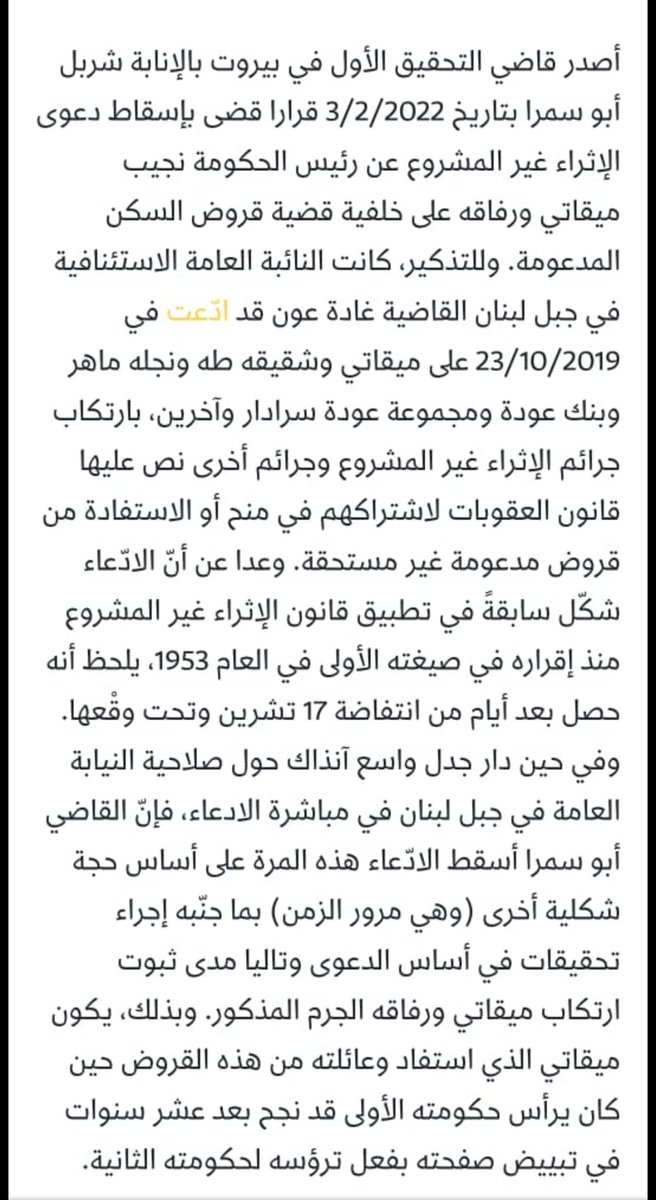 أصدر قاضي التحقيق الأول في بيروت بالإنابة شربل أبو سمرا بتاريخ 3/2/2022 قرارا قضى بإسقاط دعوى الإثراء غير المشروع عن رئيس الحكومة نجيب ميقاتي ورفاقه على خلفية قضية قروض السكن المدعومة. وللتذكير، كانت النائبة العامة الاستئنافية في جبل لبنان القاضية غادة عون قد ادّعت في 23/10/2019 على ميقاتي وشقيقه طه ونجله ماهر وبنك عودة ومجموعة عودة سرادار وآخرين، بارتكاب جرائم الإثراء غير المشروع وجرائم أخرى نص عليها قانون العقوبات لاشتراكهم في منح أو الاستفادة من قروض مدعومة غير مستحقة. وعدا عن أنّ الادّعاء شكّل سابقةً في تطبيق قانون الإثراء غير المشروع منذ إقراره في صيغته الأولى في العام 1953، يلحظ أنه حصل بعد أيام من انتفاضة 17 تشرين وتحت وقْعها. وفي حين دار جدل واسع آنذاك حول صلاحية النيابة العامة في جبل لبنان في مباشرة الادعاء، فإنّ القاضي أبو سمرا أسقط الادّعاء هذه المرة على أساس حجة شكلية أخرى (وهي مرور الزمن) بما جنّبه إجراء تحقيقات في أساس الدعوى وتاليا مدى ثبوت ارتكاب ميقاتي ورفاقه الجرم المذكور. وبذلك، يكون ميقاتي الذي استفاد وعائلته من هذه القروض حين كان يرأس حكومته الأولى قد نجح بعد عشر سنوات في تبييض صفحته بفعل ترؤسه لحكومته الثانية.